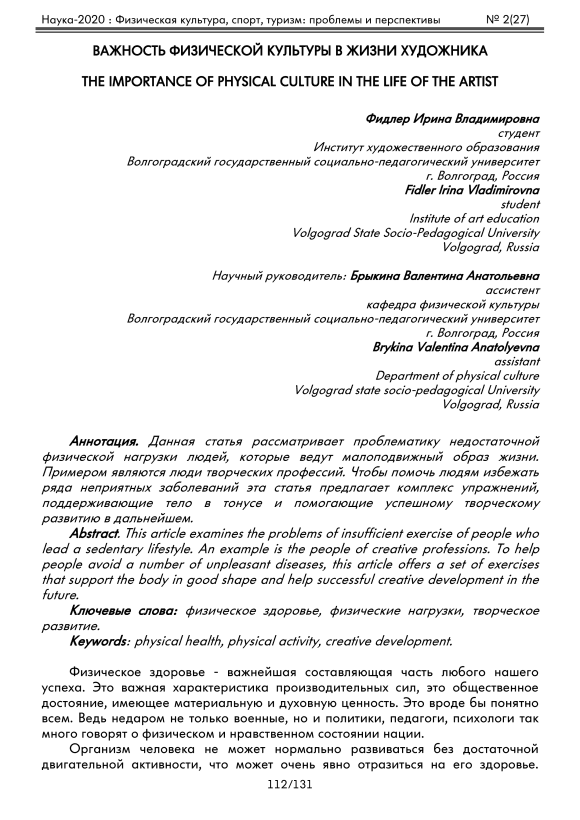 Наука-2020 : Физическая культура, спорт, туризм: проблемы и перспективы № 2(27)

ВАЖНОСТЬ ФИЗИЧЕСКОЙ КУЛЬТУРЫ В ЖИЗНИ ХУДОЖНИКА

THE IMPORTANCE OF PHYSICAL CULTURE IN THE LIFE OF THE ARTIST

Фидлер Ирина Владимировна
студент
Институт художественного образования
Волгоградский государственный социально-педагогический университет
г. Волгоград, Россия
Fidler Irina Vladimirovna
student
Institute of art education
Volgograd State Socio-Pedagogical University
Volgograd, Russia

Научный руководитель: Брыкина Валентина Анатольевна
ассистент
кафедра физической культуры
Волгоградский государственный социально-педагогический университет
г. Волгоград, Россия
Brykina Valentina Anatolyevna
assistant
Department of physical culture
Volgograd state socio-pedagogical University
Volgograd, Russia

Аннотация. Данная статья рассматривает проблематику недостаточной физической нагрузки людей, которые ведут малоподвижный образ жизни. Примером являются люди творческих профессий. Чтобы помочь людям избежать ряда неприятных заболеваний эта статья предлагает комплекс упражнений, поддерживающие тело в тонусе и помогающие успешному творческому развитию в дальнейшем.

Abstract. This article examines the problems of insufficient exercise of people who lead a sedentary lifestyle. An example is the people of creative professions. To help people avoid a number of unpleasant diseases, this article offers a set of exercises that support the body in good shape and help successful creative development in the future.

Ключевые слова: физическое здоровье, физические нагрузки, творческое развитие.

Keywords: physical health, physical activity, creative development.

Физическое здоровье - важнейшая составляющая часть любого нашего успеха. Это важная характеристика производительных сил, это общественное достояние, имеющее материальную и духовную ценность. Это вроде бы понятно всем. Ведь недаром не только военные, но и политики, педагоги, психологи так много говорят о физическом и нравственном состоянии нации.

Организм человека не может нормально развиваться без достаточной двигательной активности, что может очень явно отразиться на его здоровье.

112/131